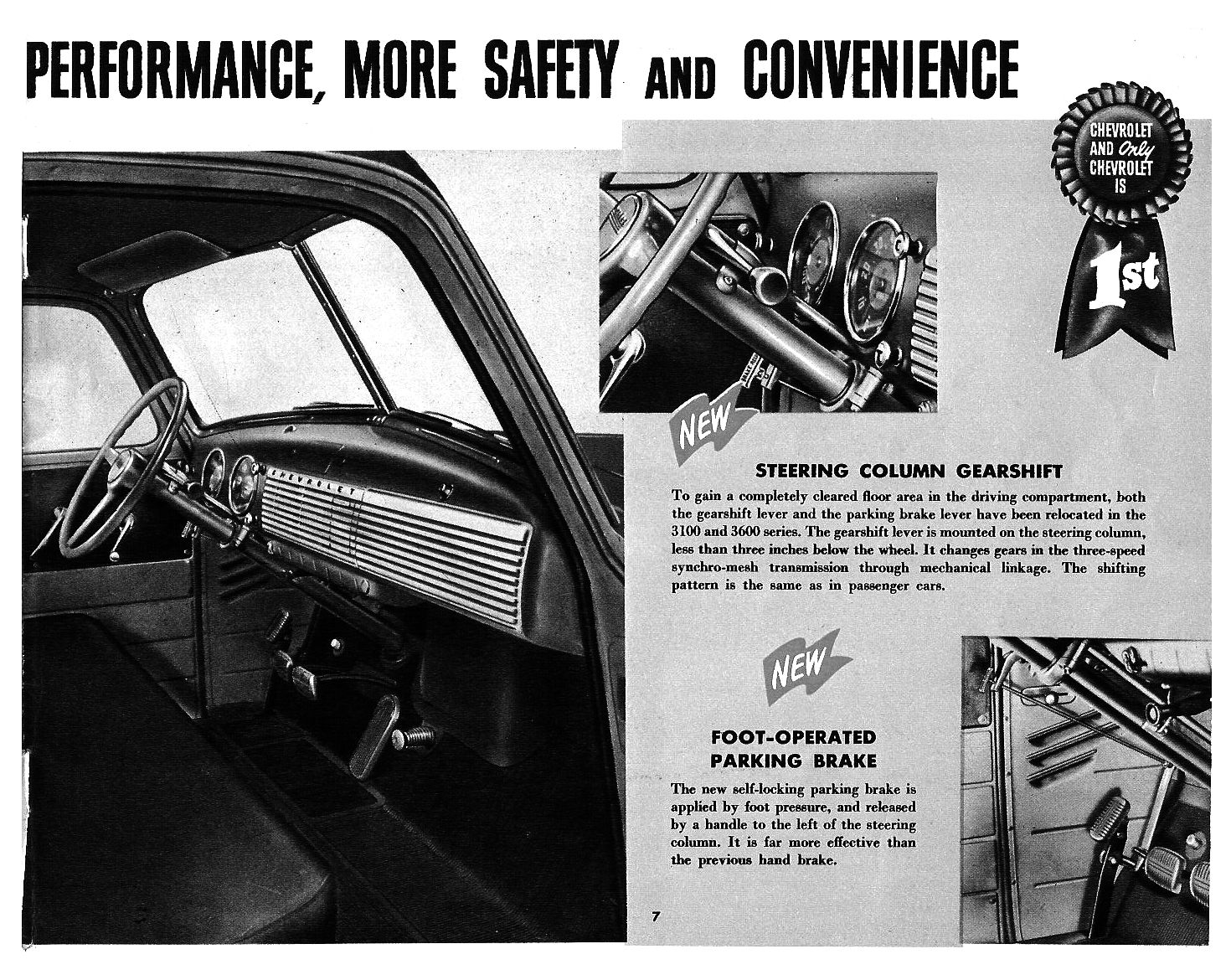 PERFORMANCE, MORE SAFETY AND CONVENIENCE

CHEVROLET AND Only CHEVROLET IS 1st

CHEVROLET

NEW

STEERING COLUMN GEARSHIFT

To gain a completely cleared floor area in the driving compartment, both the gearshift lever and the parking brake lever have been relocated in the 3100 and 3600 series. The gearshift lever is mounted on the steering column, less than three inches below the wheel. It changes gears in the three-speed synchro-mesh transmission through mechanical linkage. The shifting pattern is the same as in passenger cars.

NEW

FOOT-OPERATED PARKING BRAKE

The new self-locking parking brake is applied by foot pressure, and released by a handle to the left of the steering column. It is far more effective than the previous hand brake.

7